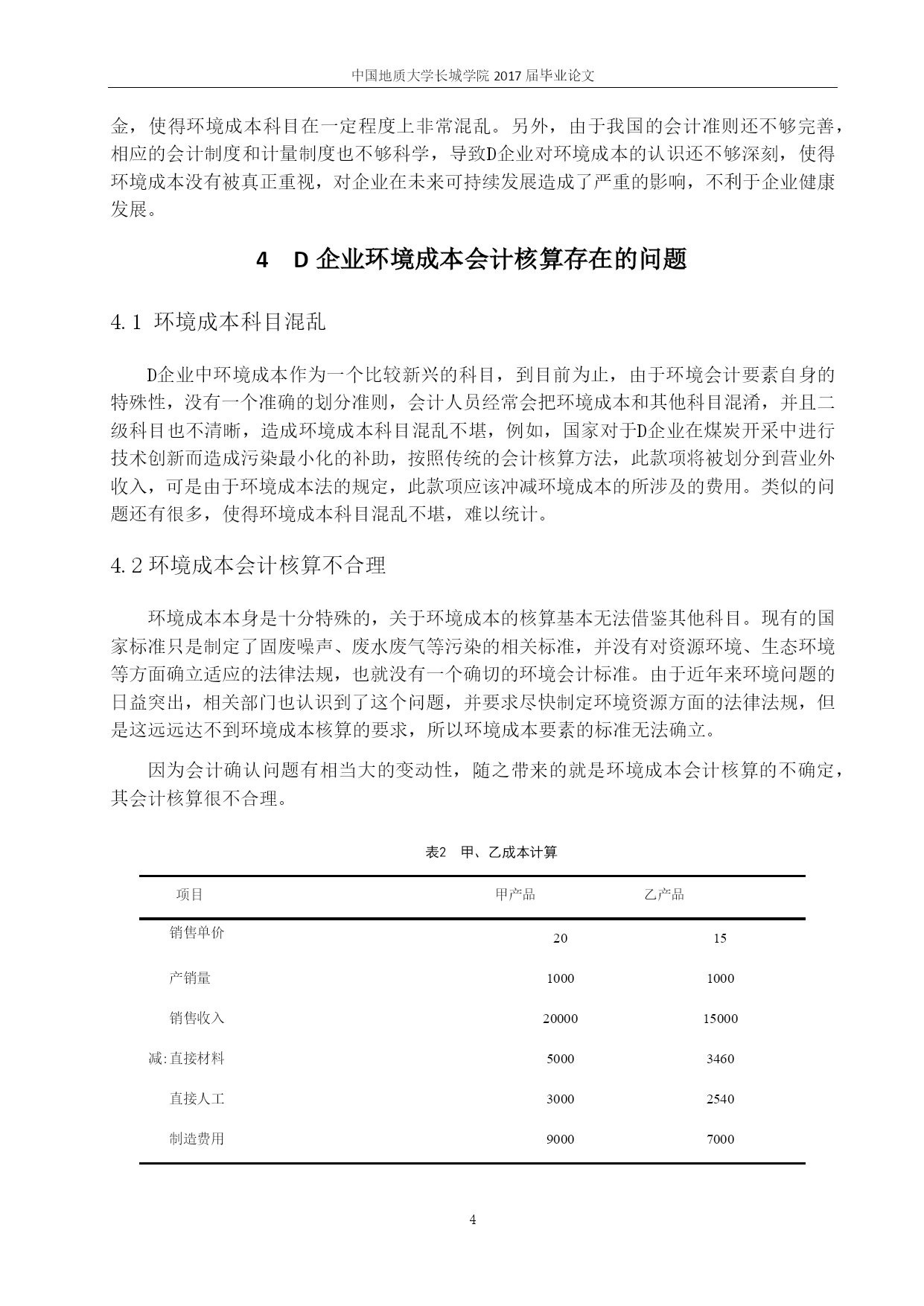 中国地质大学长城学院 2017 届毕业论文

金，使得环境成本科目在一定程度上非常混乱。另外，由于我国的会计准则还不够完善，相应的会计制度和计量制度也不够科学，导致D企业对环境成本的认识还不够深刻，使得环境成本没有被真正重视，对企业在未来可持续发展造成了严重的影响，不利于企业健康发展。

4 D 企业环境成本会计核算存在的问题

4.1 环境成本科目混乱

D企业中环境成本作为一个比较新兴的科目，到目前为止，由于环境会计要素自身的特殊性，没有一个准确的划分准则，会计人员经常会把环境成本和其他科目混淆，并且二级科目也不清晰，造成环境成本科目混乱不堪，例如，国家对于D企业在煤炭开采中进行技术创新而造成污染最小化的补助，按照传统的会计核算方法，此款项将被划分到营业外收入，可是由于环境成本法的规定，此款项应该冲减环境成本的所涉及的费用。类似的问题还有很多，使得环境成本科目混乱不堪，难以统计。

4.2 环境成本会计核算不合理

环境成本本身是十分特殊的，关于环境成本的核算基本无法借鉴其他科目。现有的国家标准只是制定了固废噪声、废水废气等污染的相关标准，并没有对资源环境、生态环境等方面确立适应的法律法规，也就没有一个确切的环境会计标准。由于近年来环境问题的日益突出，相关部门也认识到了这个问题，并要求尽快制定环境资源方面的法律法规，但是这远远达不到环境成本核算的要求，所以环境成本要素的标准无法确立。

因为会计确认问题有相当大的变动性，随之带来的就是环境成本会计核算的不确定，其会计核算很不合理。

表2 甲、乙成本计算

| 项目 | 甲产品 | 乙产品 |
|---|---|---|
| 销售单价 | 20 | 15 |
| 产销量 | 1000 | 1000 |
| 销售收入 | 20000 | 15000 |
| 减:直接材料 | 5000 | 3460 |
| 直接人工 | 3000 | 2540 |
| 制造费用 | 9000 | 7000 |

4